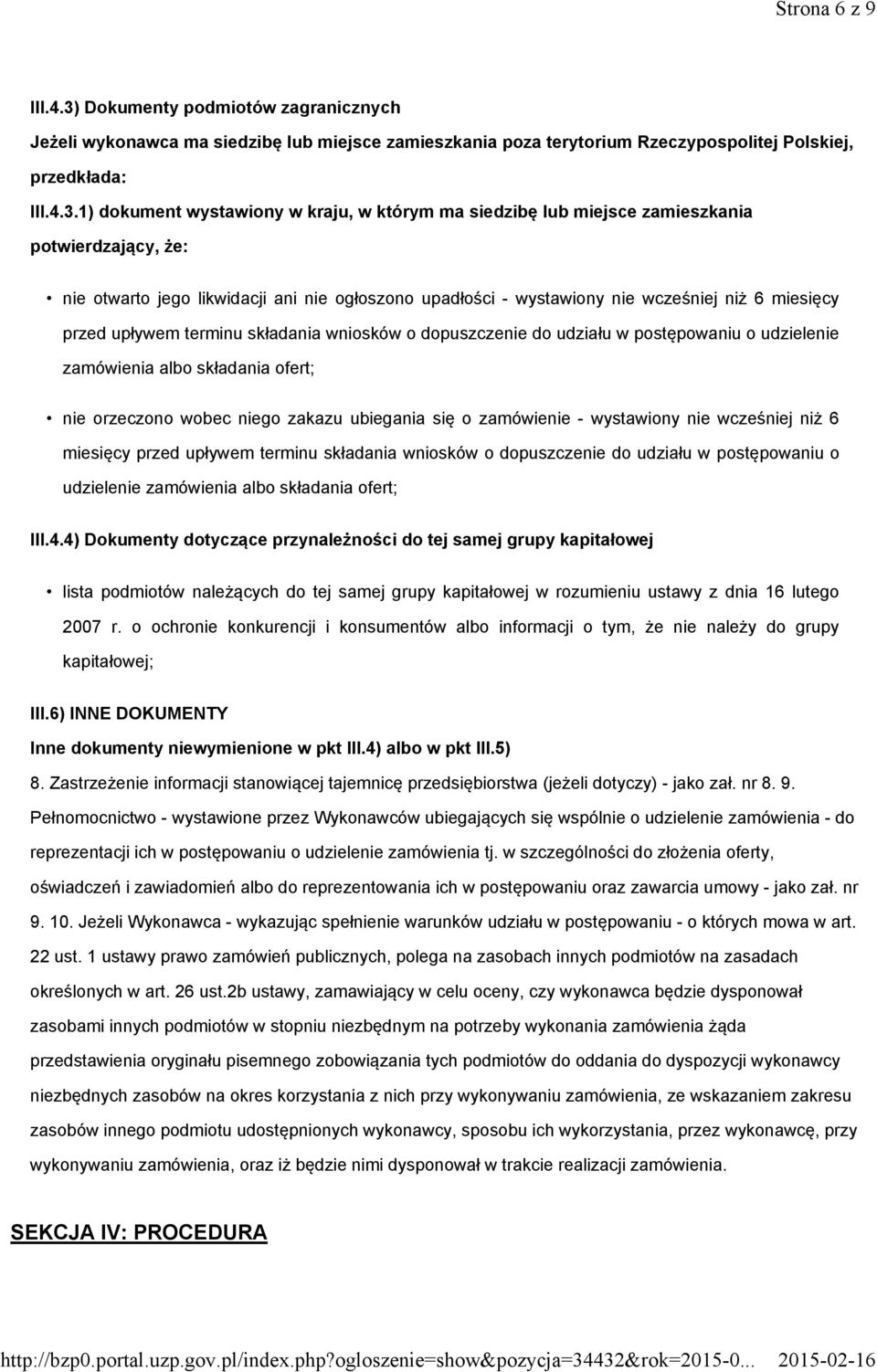 Strona 6 z 9

III.4.3) Dokumenty podmiotów zagranicznych

Jeżeli wykonawca ma siedzibę lub miejsce zamieszkania poza terytorium Rzeczypospolitej Polskiej, przedkłada:

III.4.3.1) dokument wystawiony w kraju, w którym ma siedzibę lub miejsce zamieszkania potwierdzający, że:

• nie otwarto jego likwidacji ani nie ogłoszono upadłości - wystawiony nie wcześniej niż 6 miesięcy przed upływem terminu składania wniosków o dopuszczenie do udziału w postępowaniu o udzielenie zamówienia albo składania ofert;

• nie orzeczono wobec niego zakazu ubiegania się o zamówienie - wystawiony nie wcześniej niż 6 miesięcy przed upływem terminu składania wniosków o dopuszczenie do udziału w postępowaniu o udzielenie zamówienia albo składania ofert;

III.4.4) Dokumenty dotyczące przynależności do tej samej grupy kapitałowej

• lista podmiotów należących do tej samej grupy kapitałowej w rozumieniu ustawy z dnia 16 lutego 2007 r. o ochronie konkurencji i konsumentów albo informacji o tym, że nie należy do grupy kapitałowej;

III.6) INNE DOKUMENTY

Inne dokumenty niewymienione w pkt III.4) albo w pkt III.5)

8. Zastrzeżenie informacji stanowiącej tajemnicę przedsiębiorstwa (jeżeli dotyczy) - jako zał. nr 8. 9. Pełnomocnictwo - wystawione przez Wykonawców ubiegających się wspólnie o udzielenie zamówienia - do reprezentacji ich w postępowaniu o udzielenie zamówienia tj. w szczególności do złożenia oferty, oświadczeń i zawiadomień albo do reprezentowania ich w postępowaniu oraz zawarcia umowy - jako zał. nr 9. 10. Jeżeli Wykonawca - wykazując spełnienie warunków udziału w postępowaniu - o których mowa w art. 22 ust. 1 ustawy prawo zamówień publicznych, polega na zasobach innych podmiotów na zasadach określonych w art. 26 ust.2b ustawy, zamawiający w celu oceny, czy wykonawca będzie dysponował zasobami innych podmiotów w stopniu niezbędnym na potrzeby wykonania zamówienia żąda przedstawienia oryginału pisemnego zobowiązania tych podmiotów do oddania do dyspozycji wykonawcy niezbędnych zasobów na okres korzystania z nich przy wykonywaniu zamówienia, ze wskazaniem zakresu zasobów innego podmiotu udostępnionych wykonawcy, sposobu ich wykorzystania, przez wykonawcę, przy wykonywaniu zamówienia, oraz iż będzie nimi dysponował w trakcie realizacji zamówienia.

SEKCJA IV: PROCEDURA

http://bzp0.portal.uzp.gov.pl/index.php?ogloszenie=show&pozycja=34432&rok=2015-0... 2015-02-16